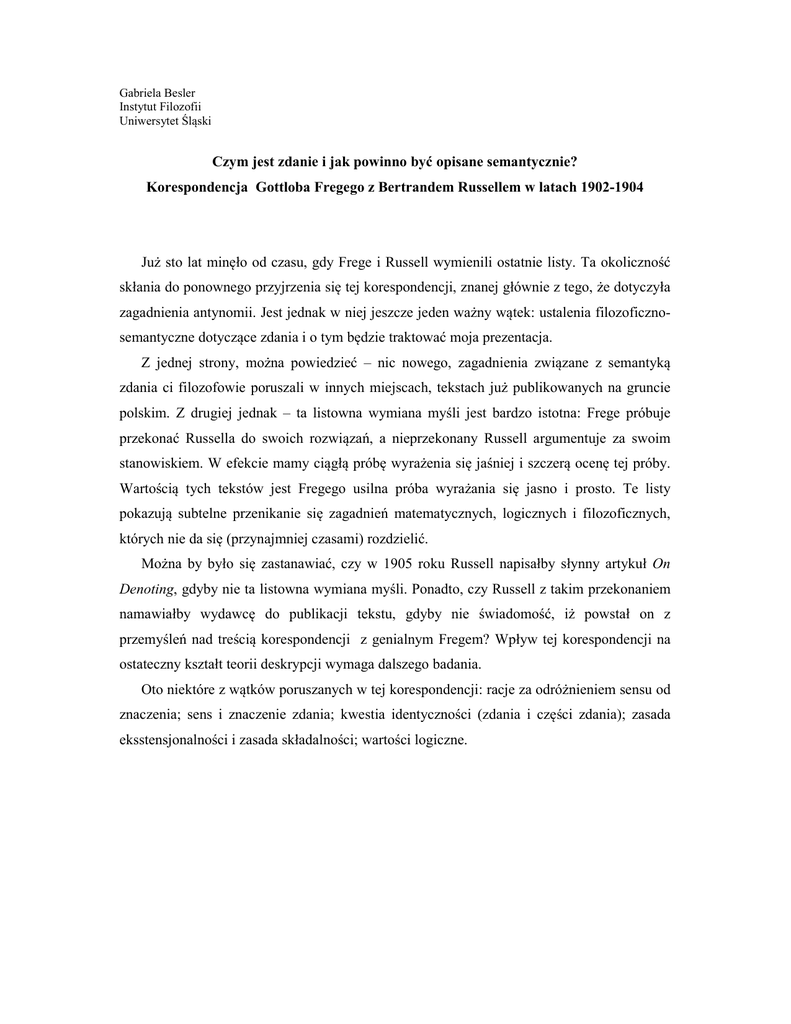 Gabriela Besler
Instytut Filozofii
Uniwersytet Śląski

Czym jest zdanie i jak powinno być opisane semantycznie?
Korespondencja Gottloba Fregego z Bertrandem Russellem w latach 1902-1904

Już sto lat minęło od czasu, gdy Frege i Russell wymienili ostatnie listy. Ta okoliczność skłania do ponownego przyjrzenia się tej korespondencji, znanej głównie z tego, że dotyczyła zagadnienia antynomii. Jest jednak w niej jeszcze jeden ważny wątek: ustalenia filozoficzno-semantyczne dotyczące zdania i o tym będzie traktować moja prezentacja.

Z jednej strony, można powiedzieć – nic nowego, zagadnienia związane z semantyką zdania ci filozofowie poruszali w innych miejscach, tekstach już publikowanych na gruncie polskim. Z drugiej jednak – ta listowna wymiana myśli jest bardzo istotna: Frege próbuje przekonać Russella do swoich rozwiązań, a nieprzekonany Russell argumentuje za swoim stanowiskiem. W efekcie mamy ciągłą próbę wyrażenia się jaśniej i szczerą ocenę tej próby. Wartością tych tekstów jest Fregego usilna próba wyrażania się jasno i prosto. Te listy pokazują subtelne przenikanie się zagadnień matematycznych, logicznych i filozoficznych, których nie da się (przynajmniej czasami) rozdzielić.

Można by było się zastanawiać, czy w 1905 roku Russell napisałby słynny artykuł On Denoting, gdyby nie ta listowna wymiana myśli. Ponadto, czy Russell z takim przekonaniem namawiałby wydawcę do publikacji tekstu, gdyby nie świadomość, iż powstał on z przemyśleń nad treścią korespondencji z genialnym Fregem? Wpływ tej korespondencji na ostateczny kształt teorii deskrypcji wymaga dalszego badania.

Oto niektóre z wątków poruszanych w tej korespondencji: racje za odróżnieniem sensu od znaczenia; sens i znaczenie zdania; kwestia identyczności (zdania i części zdania); zasada eksstensjonalności i zasada składalności; wartości logiczne.